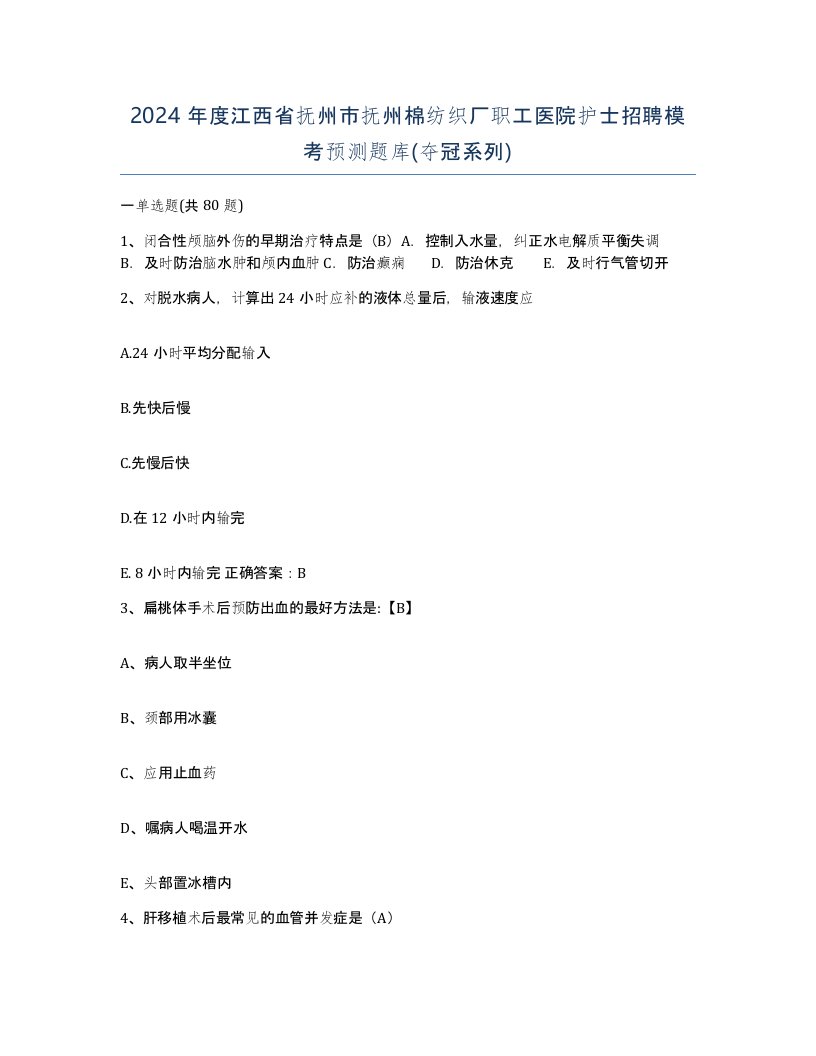 2024 年度江西省抚州市抚州棉纺织厂职工医院护士招聘模考预测题库(夺冠系列)

一单选题(共 80 题)

1、闭合性颅脑外伤的早期治疗特点是（B）A. 控制入水量，纠正水电解质平衡失调 B. 及时防治脑水肿和颅内血肿 C. 防治癫痫 D. 防治休克 E. 及时行气管切开

2、对脱水病人，计算出 24 小时应补的液体总量后，输液速度应

A.24 小时平均分配输入

B.先快后慢

C.先慢后快

D.在 12 小时内输完

E. 8 小时内输完 正确答案：B

3、扁桃体手术后预防出血的最好方法是:【B】

A、病人取半坐位

B、颈部用冰囊

C、应用止血药

D、嘱病人喝温开水

E、头部置冰槽内

4、肝移植术后最常见的血管并发症是（A）